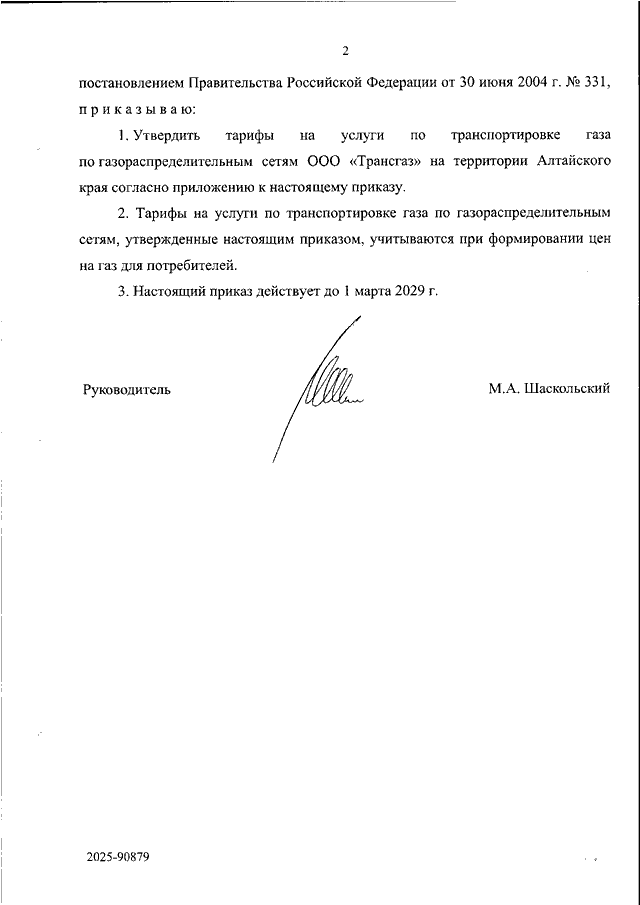 2

постановлением Правительства Российской Федерации от 30 июня 2004 г. № 331, п р и к а з ы в а ю:

1. Утвердить тарифы на услуги по транспортировке газа по газораспределительным сетям ООО «Трансгаз» на территории Алтайского края согласно приложению к настоящему приказу.

2. Тарифы на услуги по транспортировке газа по газораспределительным сетям, утвержденные настоящим приказом, учитываются при формировании цен на газ для потребителей.

3. Настоящий приказ действует до 1 марта 2029 г.

Руководитель

М.А. Шаскольский

2025-90879